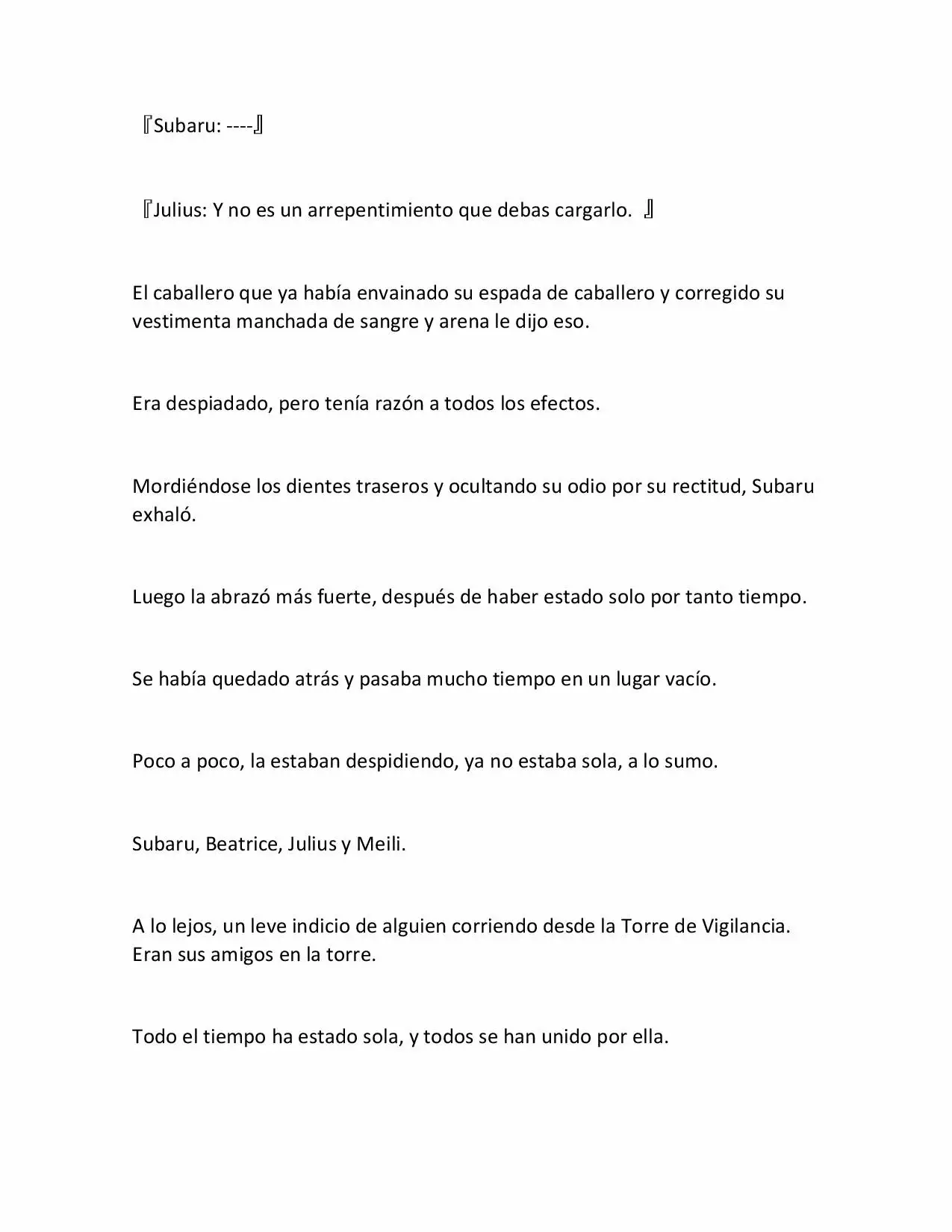 『Subaru: ----』

『Julius: Y no es un arrepentimiento que debas cargarlo. 』

El caballero que ya había envainado su espada de caballero y corregido su vestimenta manchada de sangre y arena le dijo eso.

Era despiadado, pero tenía razón a todos los efectos.

Mordiéndose los dientes traseros y ocultando su odio por su rectitud, Subaru exhaló.

Luego la abrazó más fuerte, después de haber estado solo por tanto tiempo.

Se había quedado atrás y pasaba mucho tiempo en un lugar vacío.

Poco a poco, la estaban despidiendo, ya no estaba sola, a lo sumo.

Subaru, Beatrice, Julius y Meili.

A lo lejos, un leve indicio de alguien corriendo desde la Torre de Vigilancia. Eran sus amigos en la torre.

Todo el tiempo ha estado sola, y todos se han unido por ella.